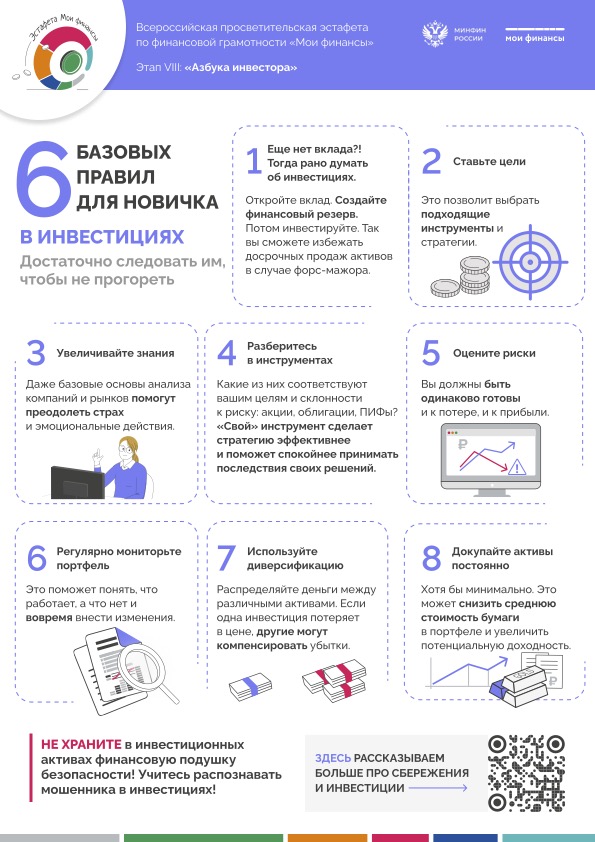 Эстафета Мои финансы

Всероссийская просветительская эстафета по финансовой грамотности «Мои финансы»

Этап VIII: «Азбука инвестора»

МИНФИН РОССИИ

мои финансы

6 БАЗОВЫХ ПРАВИЛ ДЛЯ НОВИЧКА В ИНВЕСТИЦИЯХ

Достаточно следовать им, чтобы не прогореть

1 Еще нет вклада?! Тогда рано думать об инвестициях.

Откройте вклад. Создайте финансовый резерв. Потом инвестируйте. Так вы сможете избежать досрочных продаж активов в случае форс-мажора.

2 Ставьте цели

Это позволит выбрать подходящие инструменты и стратегии.

3 Увеличивайте знания

Даже базовые основы анализа компаний и рынков помогут преодолеть страх и эмоциональные действия.

4 Разберитесь в инструментах

Какие из них соответствуют вашим целям и склонности к риску: акции, облигации, ПИФы? «Свой» инструмент сделает стратегию эффективнее и поможет спокойнее принимать последствия своих решений.

5 Оцените риски

Вы должны быть одинаково готовы и к потере, и к прибыли.

6 Регулярно мониторьте портфель

Это поможет понять, что работает, а что нет и вовремя внести изменения.

7 Используйте диверсификацию

Распределяйте деньги между различными активами. Если одна инвестиция потеряет в цене, другие могут компенсировать убытки.

8 Докупайте активы постоянно

Хотя бы минимально. Это может снизить среднюю стоимость бумаги в портфеле и увеличить потенциальную доходность.

НЕ ХРАНИТЕ в инвестиционных активах финансовую подушку безопасности! Учитесь распознавать мошенника в инвестициях!

ЗДЕСЬ РАССКАЗЫВАЕМ БОЛЬШЕ ПРО СБЕРЕЖЕНИЯ И ИНВЕСТИЦИИ